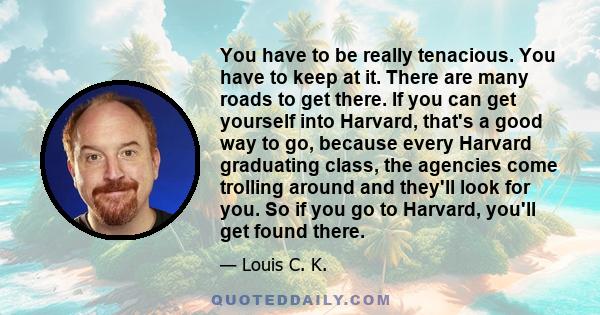 You have to be really tenacious. You have to keep at it. There are many roads to get there. If you can get yourself into Harvard, that's a good way to go, because every Harvard graduating class, the agencies come trolling around and they'll look for you. So if you go to Harvard, you'll get found there.

— Louis C. K.

QUOTEDDAILY.COM